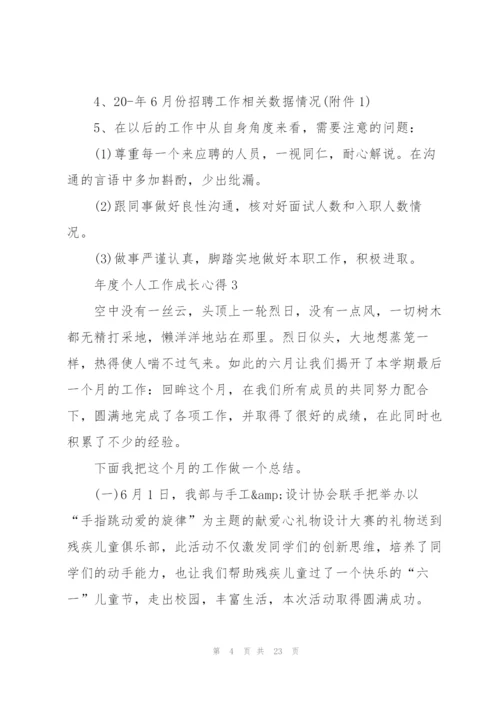 4、20-年6月份招聘工作相关数据情况(附件1)

5、在以后的工作中从自身角度来看，需要注意的问题：

(1)尊重每一个来应聘的人员，一视同仁，耐心解说。在沟通的言语中多加斟酌，少出纰漏。

(2)跟同事做好良性沟通，核对好面试人数和入职人数情况。

(3)做事严谨认真，脚踏实地做好本职工作，积极进取。

年度个人工作成长心得3

空中没有一丝云，头顶上一轮烈日，没有一点风，一切树木都无精打采地，懒洋洋地站在那里。烈日似头，大地想蒸笼一样，热得使人喘不过气来。如此的六月让我们揭开了本学期最后一个月的工作：回眸这个月，在我们所有成员的共同努力配合下，圆满地完成了各项工作，并取得了很好的成绩，在此同时也积累了不少的经验。

下面我把这个月的工作做一个总结。

(一)6月1日，我部与手工&amp;设计协会联手把举办以“手指跳动爱的旋律”为主题的献爱心礼物设计大赛的礼物送到残疾儿童俱乐部，此活动不仅激发同学们的创新思维，培养了同学们的动手能力，也让我们帮助残疾儿童过了一个快乐的“六一”儿童节，走出校园，丰富生活，本次活动取得圆满成功。

第 4 页 共 23 页